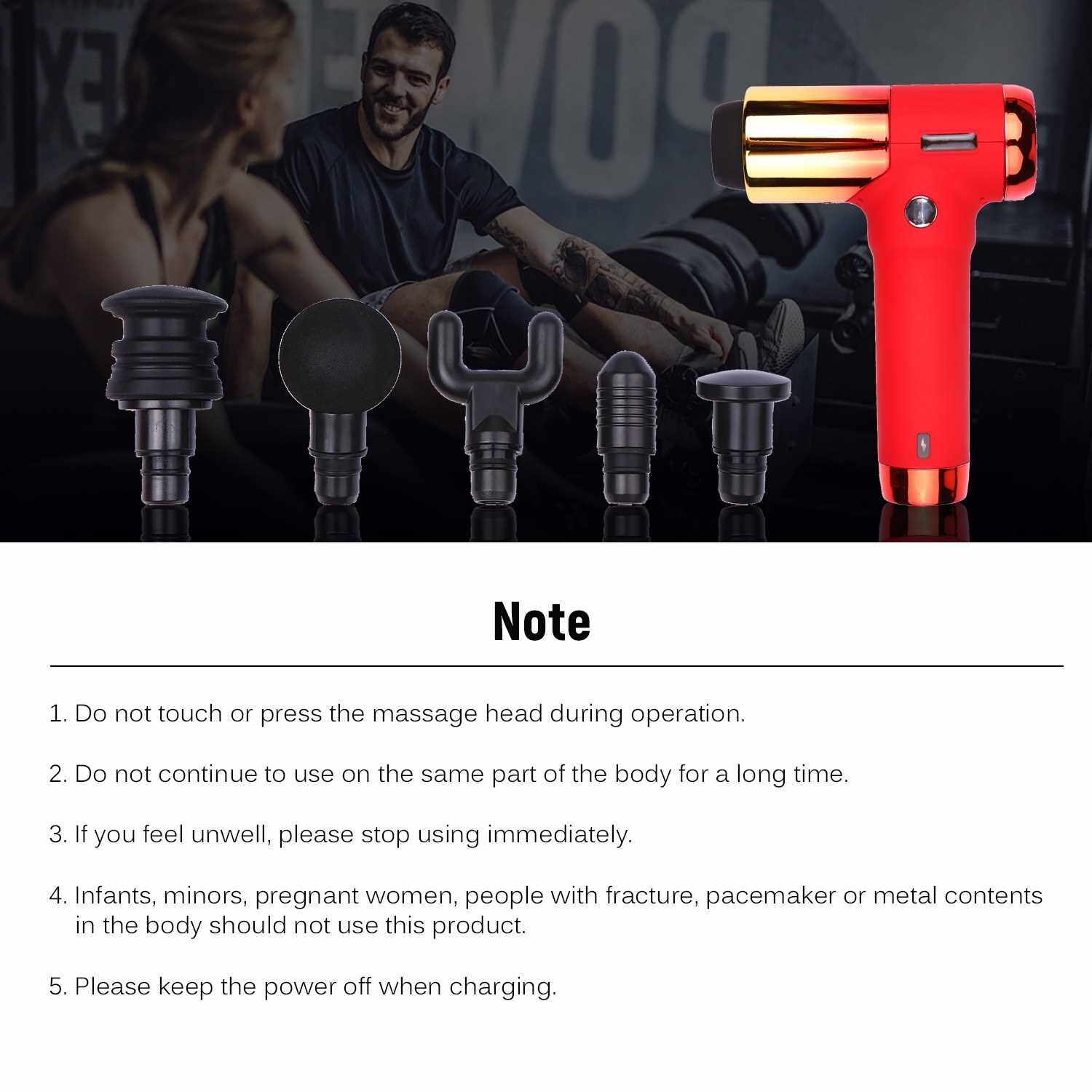 Note

1. Do not touch or press the massage head during operation.

2. Do not continue to use on the same part of the body for a long time.

3. If you feel unwell, please stop using immediately.

4. Infants, minors, pregnant women, people with fracture, pacemaker or metal contents in the body should not use this product.

5. Please keep the power off when charging.